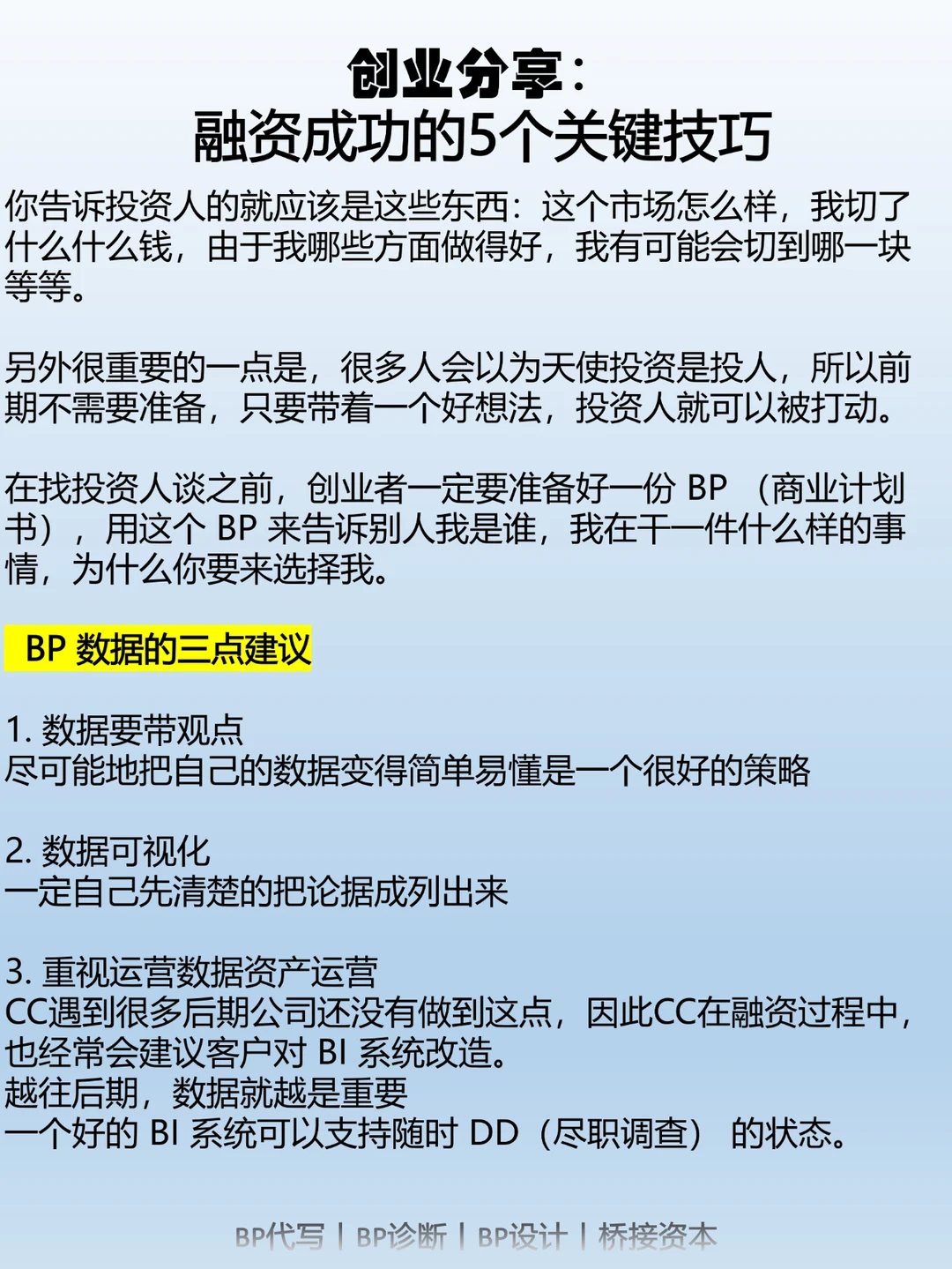 创业分享：
融资成功的5个关键技巧

你告诉投资人的就应该是这些东西：这个市场怎么样，我切了什么什么钱，由于我哪些方面做得好，我有可能会切到哪一块等等。

另外很重要的一点是，很多人会以为天使投资是投人，所以前期不需要准备，只要带着一个好想法，投资人就可以被打动。

在找投资人谈之前，创业者一定要准备好一份BP（商业计划书），用这个BP来告诉别人我是谁，我在干一件什么样的事情，为什么你要来选择我。

BP数据的三点建议

1.数据要带观点
尽可能地把自己的数据变得简单易懂是一个很好的策略

2.数据可视化
一定自己先清楚的把论据成列出来

3.重视运营数据资产运营
CC遇到很多后期公司还没有做到这点，因此CC在融资过程中，也经常会建议客户对BI系统改造。
越往后期，数据就越是重要
一个好的BI系统可以支持随时DD（尽职调查）的状态。

BP代写 | BP诊断 | BP设计 | 桥接资本